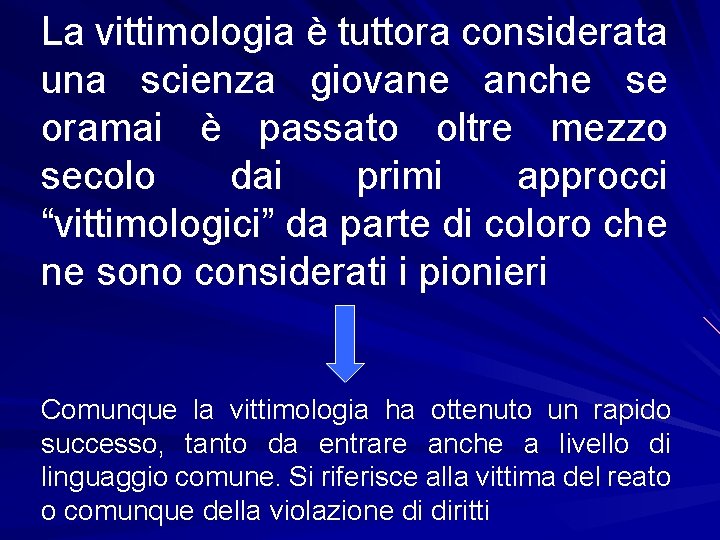 La vittimologia è tuttora considerata una scienza giovane anche se oramai è passato oltre mezzo secolo dai primi approcci “vittimologici” da parte di coloro che ne sono considerati i pionieri

Comunque la vittimologia ha ottenuto un rapido successo, tanto da entrare anche a livello di linguaggio comune. Si riferisce alla vittima del reato o comunque della violazione di diritti